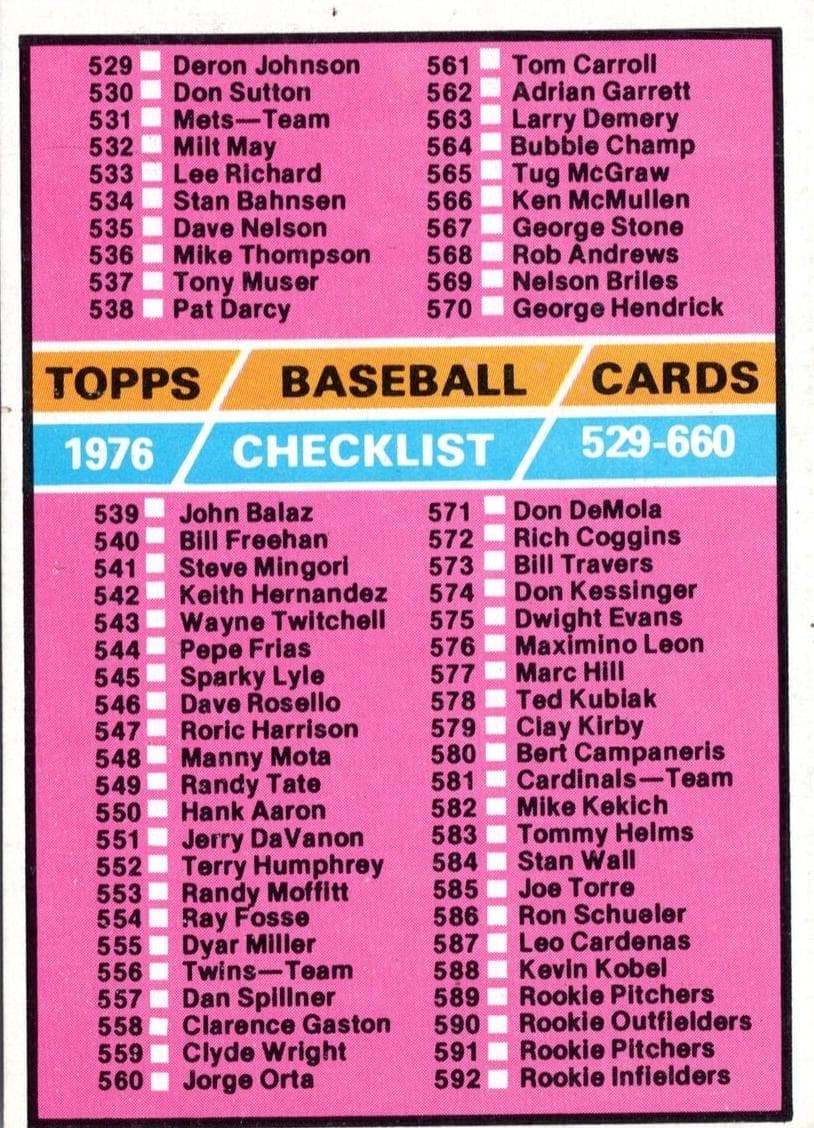 529 ☐ Deron Johnson
530 ☐ Don Sutton
531 ☐ Mets—Team
532 ☐ Milt May
533 ☐ Lee Richard
534 ☐ Stan Bahnsen
535 ☐ Dave Nelson
536 ☐ Mike Thompson
537 ☐ Tony Muser
538 ☐ Pat Darcy

561 ☐ Tom Carroll
562 ☐ Adrian Garrett
563 ☐ Larry Demery
564 ☐ Bubble Champ
565 ☐ Tug McGraw
566 ☐ Ken McMullen
567 ☐ George Stone
568 ☐ Rob Andrews
569 ☐ Nelson Briles
570 ☐ George Hendrick

TOPPS BASEBALL CARDS

1976 CHECKLIST 529-660

539 ☐ John Balaz
540 ☐ Bill Freehan
541 ☐ Steve Mingori
542 ☐ Keith Hernandez
543 ☐ Wayne Twitchell
544 ☐ Pepe Frias
545 ☐ Sparky Lyle
546 ☐ Dave Rosello
547 ☐ Roric Harrison
548 ☐ Manny Mota
549 ☐ Randy Tate
550 ☐ Hank Aaron
551 ☐ Jerry DaVanon
552 ☐ Terry Humphrey
553 ☐ Randy Moffitt
554 ☐ Ray Fosse
555 ☐ Dyar Miller
556 ☐ Twins—Team
557 ☐ Dan Spillner
558 ☐ Clarence Gaston
559 ☐ Clyde Wright
560 ☐ Jorge Orta

571 ☐ Don DeMola
572 ☐ Rich Coggins
573 ☐ Bill Travers
574 ☐ Don Kessinger
575 ☐ Dwight Evans
576 ☐ Maximino Leon
577 ☐ Marc Hill
578 ☐ Ted Kubiak
579 ☐ Clay Kirby
580 ☐ Bert Campaneris
581 ☐ Cardinals—Team
582 ☐ Mike Kekich
583 ☐ Tommy Helms
584 ☐ Stan Wall
585 ☐ Joe Torre
586 ☐ Ron Schueler
587 ☐ Leo Cardenas
588 ☐ Kevin Kobel
589 ☐ Rookie Pitchers
590 ☐ Rookie Outfielders
591 ☐ Rookie Pitchers
592 ☐ Rookie Infielders